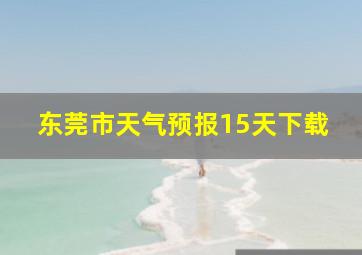 东莞市天气预报15天下载